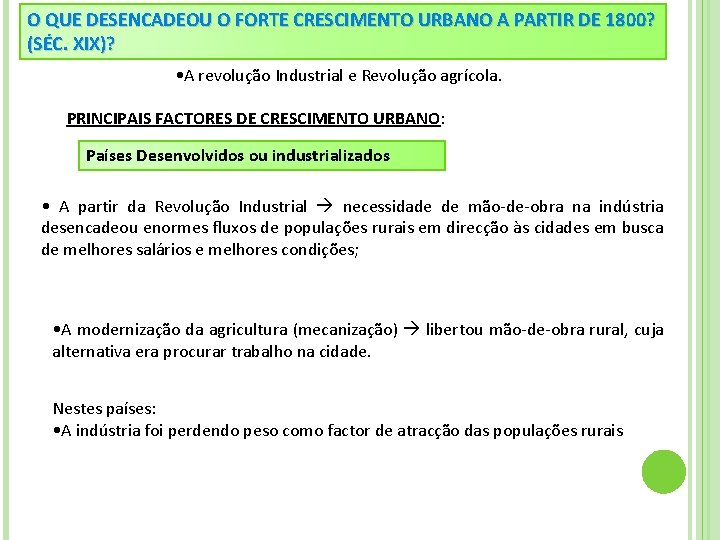 O QUE DESENCADEOU O FORTE CRESCIMENTO URBANO A PARTIR DE 1800? (SÉC. XIX)?

•A revolução Industrial e Revolução agrícola.

PRINCIPAIS FACTORES DE CRESCIMENTO URBANO:

Países Desenvolvidos ou industrializados

• A partir da Revolução Industrial → necessidade de mão-de-obra na indústria desencadeou enormes fluxos de populações rurais em direcção às cidades em busca de melhores salários e melhores condições;

•A modernização da agricultura (mecanização) → libertou mão-de-obra rural, cuja alternativa era procurar trabalho na cidade.

Nestes países:
•A indústria foi perdendo peso como factor de atracção das populações rurais